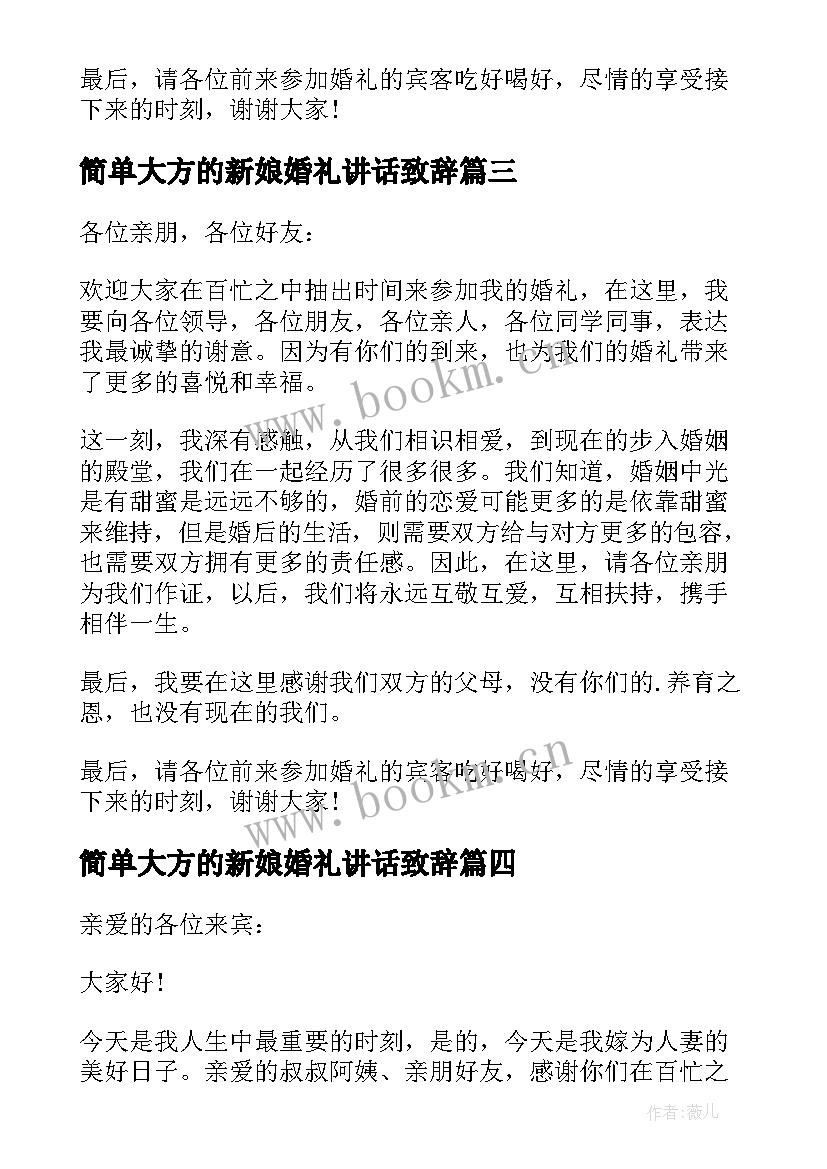 最后，请各位前来参加婚礼的宾客吃好喝好，尽情的享受接下来的时刻，谢谢大家！

简单大方的新娘婚礼讲话致辞篇三

各位亲朋，各位好友：

欢迎大家在百忙之中抽出时间来参加我的婚礼，在这里，我要向各位领导，各位朋友，各位亲人，各位同学同事，表达我最诚挚的谢意。因为有你们的到来，也为我们的婚礼带来了更多的喜悦和幸福。

www.bookm.cn

这一刻，我深有感触，从我们相识相爱，到现在的步入婚姻的殿堂，我们在一起经历了很多很多。我们知道，婚姻中光是有甜蜜是远远不够的，婚前的恋爱可能更多的是依靠甜蜜来维持，但是婚后的生活，则需要双方给与对方更多的包容，也需要双方拥有更多的责任感。因此，在这里，请各位亲朋为我们作证，以后，我们将永远互敬互爱，互相扶持，携手相伴一生。

最后，我要在这里感谢我们双方的父母，没有你们的.养育之恩，也没有现在的我们。

最后，请各位前来参加婚礼的宾客吃好喝好，尽情的享受接下来的时刻，谢谢大家！

www.bookm.cn

简单大方的新娘婚礼讲话致辞篇四

亲爱的各位来宾：

大家好！

今天是我人生中最重要的时刻，是的，今天是我嫁为人妻的美好日子。亲爱的叔叔阿姨、亲朋好友，感谢你们在百忙之

作者：薇儿